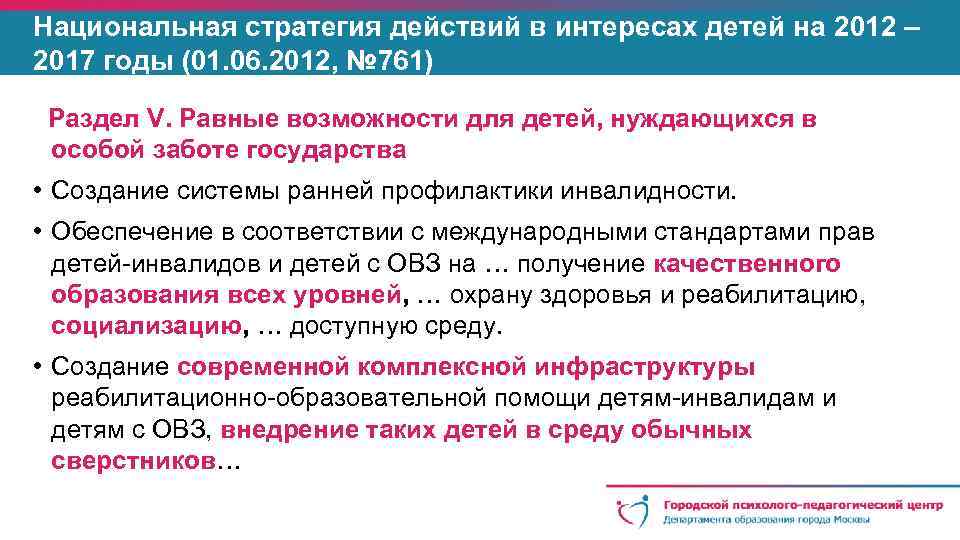 Национальная стратегия действий в интересах детей на 2012 – 2017 годы (01.06.2012, №761)

Раздел V. Равные возможности для детей, нуждающихся в особой заботе государства

• Создание системы ранней профилактики инвалидности.

• Обеспечение в соответствии с международными стандартами прав детей-инвалидов и детей с ОВЗ на … получение качественного образования всех уровней, … охрану здоровья и реабилитацию, социализацию, … доступную среду.

• Создание современной комплексной инфраструктуры реабилитационно-образовательной помощи детям-инвалидам и детям с ОВЗ, внедрение таких детей в среду обычных сверстников…

Городской психолого-педагогический центр
Департамента образования города Москвы